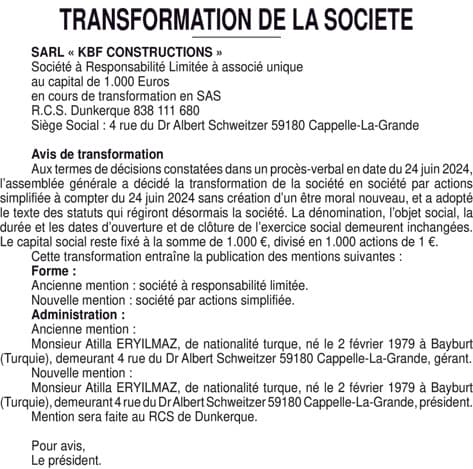 TRANSFORMATION DE LA SOCIETE

SARL « KBF CONSTRUCTIONS »
Société à Responsabilité Limitée à associé unique
au capital de 1.000 Euros
en cours de transformation en SAS
R.C.S. Dunkerque 838 111 680
Siège Social : 4 rue du Dr Albert Schweitzer 59180 Cappelle-La-Grande

Avis de transformation
Aux termes de décisions constatées dans un procès-verbal en date du 24 juin 2024, l'assemblée générale a décidé la transformation de la société en société par actions simplifiée à compter du 24 juin 2024 sans création d'un être moral nouveau, et a adopté le texte des statuts qui régiront désormais la société. La dénomination, l'objet social, la durée et les dates d'ouverture et de clôture de l'exercice social demeurent inchangées. Le capital social reste fixé à la somme de 1.000 €, divisé en 1.000 actions de 1 €.
Cette transformation entraîne la publication des mentions suivantes :
Forme :
Ancienne mention : société à responsabilité limitée.
Nouvelle mention : société par actions simplifiée.
Administration :
Ancienne mention :
Monsieur Atilla ERYILMAZ, de nationalité turque, né le 2 février 1979 à Bayburt (Turquie), demeurant 4 rue du Dr Albert Schweitzer 59180 Cappelle-La-Grande, gérant.
Nouvelle mention :
Monsieur Atilla ERYILMAZ, de nationalité turque, né le 2 février 1979 à Bayburt (Turquie), demeurant 4 rue du Dr Albert Schweitzer 59180 Cappelle-La-Grande, président.
Mention sera faite au RCS de Dunkerque.

Pour avis,
Le président.